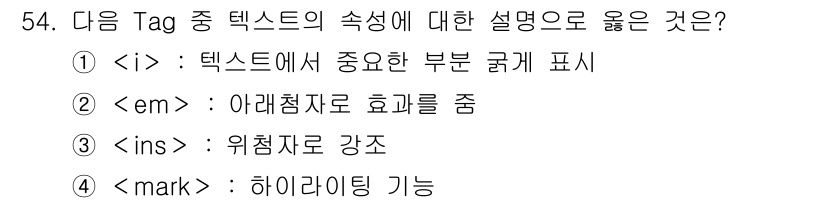 54. 다음 Tag 중 텍스트의 속성에 대한 설명으로 옳은 것은?

① <i> : 텍스트에서 중요한 부분 굵게 표시

② <em> : 아래첨자로 효과를 줌

③ <ins> : 위첨자로 강조

④ <mark> : 하이라이팅 기능